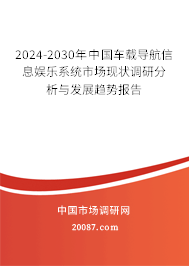 2024-2030年中国车载导航信息娱乐系统市场现状调研分析与发展趋势报告

中国市场调研网

20087.com